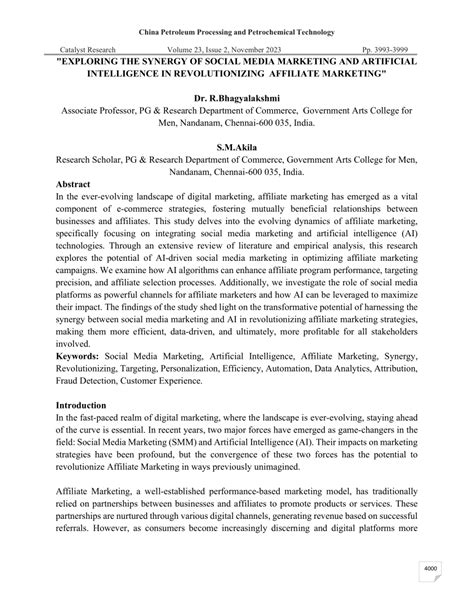 China Petroleum Processing and Petrochemical Technology

Catalyst Research Volume 23, Issue 2, November 2023 Pp. 3993-3999

"EXPLORING THE SYNERGY OF SOCIAL MEDIA MARKETING AND ARTIFICIAL INTELLIGENCE IN REVOLUTIONIZING AFFILIATE MARKETING"

Dr. R.Bhagyalakshmi
Associate Professor, PG & Research Department of Commerce, Government Arts College for Men, Nandanam, Chennai-600 035, India.

S.M.Akila
Research Scholar, PG & Research Department of Commerce, Government Arts College for Men, Nandanam, Chennai-600 035, India.

Abstract
In the ever-evolving landscape of digital marketing, affiliate marketing has emerged as a vital component of e-commerce strategies, fostering mutually beneficial relationships between businesses and affiliates. This study delves into the evolving dynamics of affiliate marketing, specifically focusing on integrating social media marketing and artificial intelligence (AI) technologies. Through an extensive review of literature and empirical analysis, this research explores the potential of AI-driven social media marketing in optimizing affiliate marketing campaigns. We examine how AI algorithms can enhance affiliate program performance, targeting precision, and affiliate selection processes. Additionally, we investigate the role of social media platforms as powerful channels for affiliate marketers and how AI can be leveraged to maximize their impact. The findings of the study shed light on the transformative potential of harnessing the synergy between social media marketing and AI in revolutionizing affiliate marketing strategies, making them more efficient, data-driven, and ultimately, more profitable for all stakeholders involved.
Keywords: Social Media Marketing, Artificial Intelligence, Affiliate Marketing, Synergy, Revolutionizing, Targeting, Personalization, Efficiency, Automation, Data Analytics, Attribution, Fraud Detection, Customer Experience.

Introduction
In the fast-paced realm of digital marketing, where the landscape is ever-evolving, staying ahead of the curve is essential. In recent years, two major forces have emerged as game-changers in the field: Social Media Marketing (SMM) and Artificial Intelligence (AI). Their impacts on marketing strategies have been profound, but the convergence of these two forces has the potential to revolutionize Affiliate Marketing in ways previously unimagined.

Affiliate Marketing, a well-established performance-based marketing model, has traditionally relied on partnerships between businesses and affiliates to promote products or services. These partnerships are nurtured through various digital channels, generating revenue based on successful referrals. However, as consumers become increasingly discerning and digital platforms more

4000